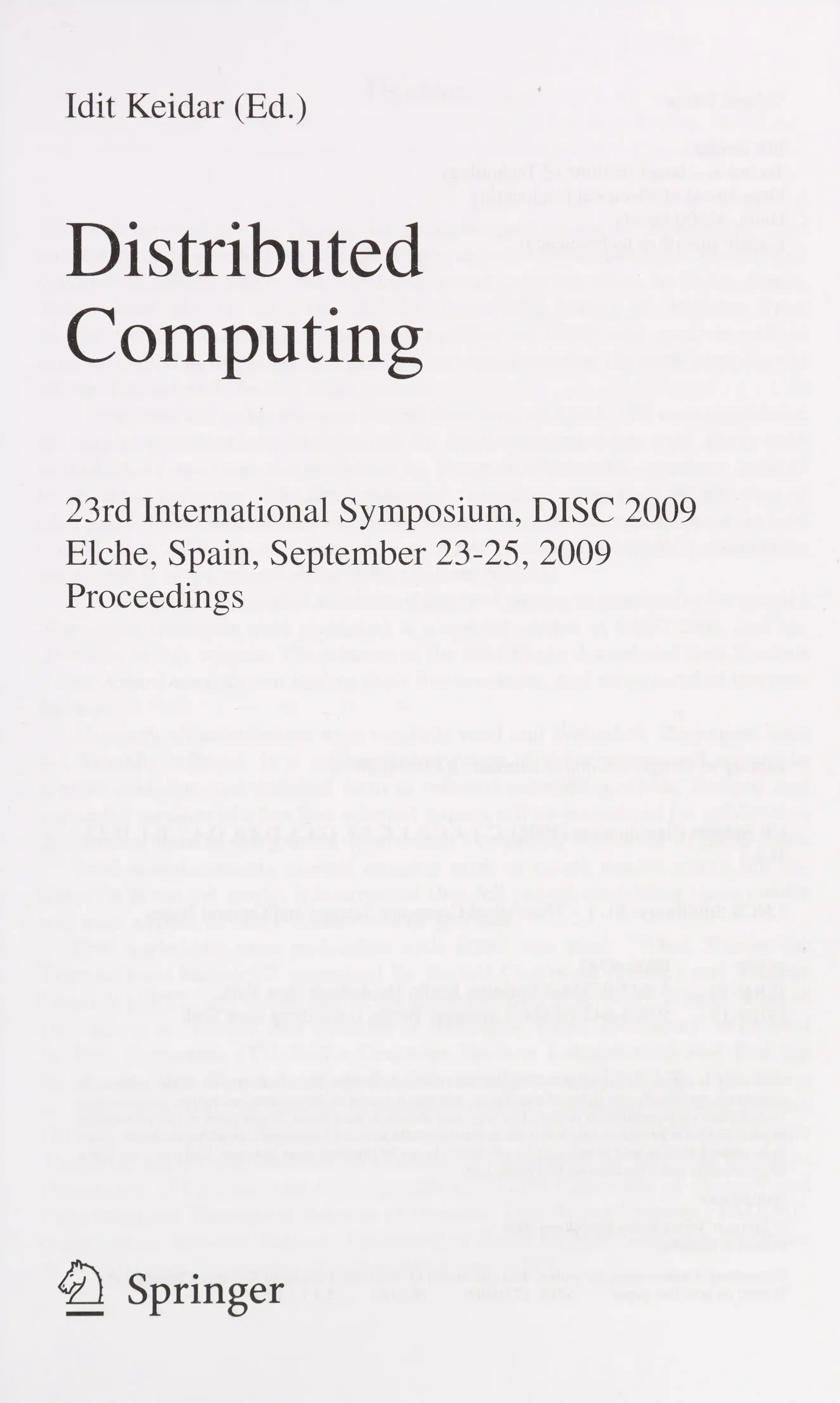 Idit Keidar (Ed.)

Distributed Computing

23rd International Symposium, DISC 2009
Elche, Spain, September 23-25, 2009
Proceedings

Springer